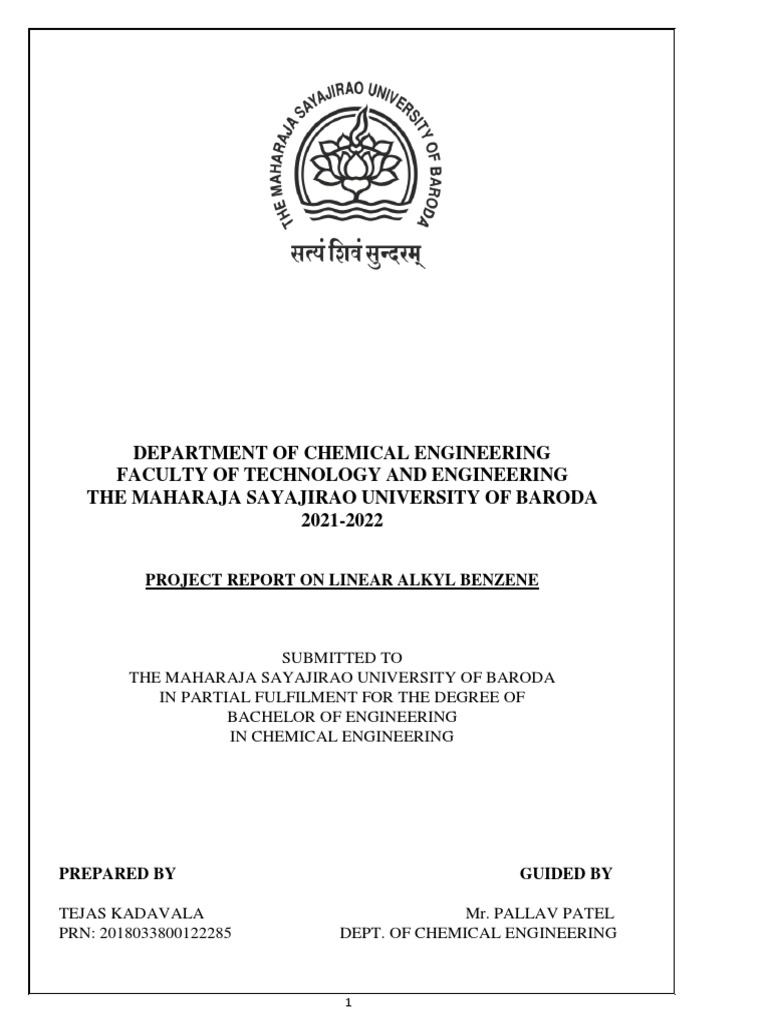 THE MAHARAJA SAYAJIRAO UNIVERSITY OF BARODA

सत्यं शिवं सुन्दरम्

DEPARTMENT OF CHEMICAL ENGINEERING
FACULTY OF TECHNOLOGY AND ENGINEERING
THE MAHARAJA SAYAJIRAO UNIVERSITY OF BARODA
2021-2022

PROJECT REPORT ON LINEAR ALKYL BENZENE

SUBMITTED TO
THE MAHARAJA SAYAJIRAO UNIVERSITY OF BARODA
IN PARTIAL FULFILMENT FOR THE DEGREE OF
BACHELOR OF ENGINEERING
IN CHEMICAL ENGINEERING

PREPARED BY

TEJAS KADAVALA
PRN: 2018033800122285

GUIDED BY

Mr. PALLAV PATEL
DEPT. OF CHEMICAL ENGINEERING

1